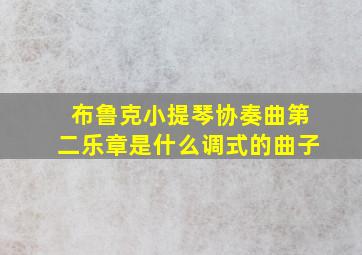 布鲁克小提琴协奏曲第二乐章是什么调式的曲子